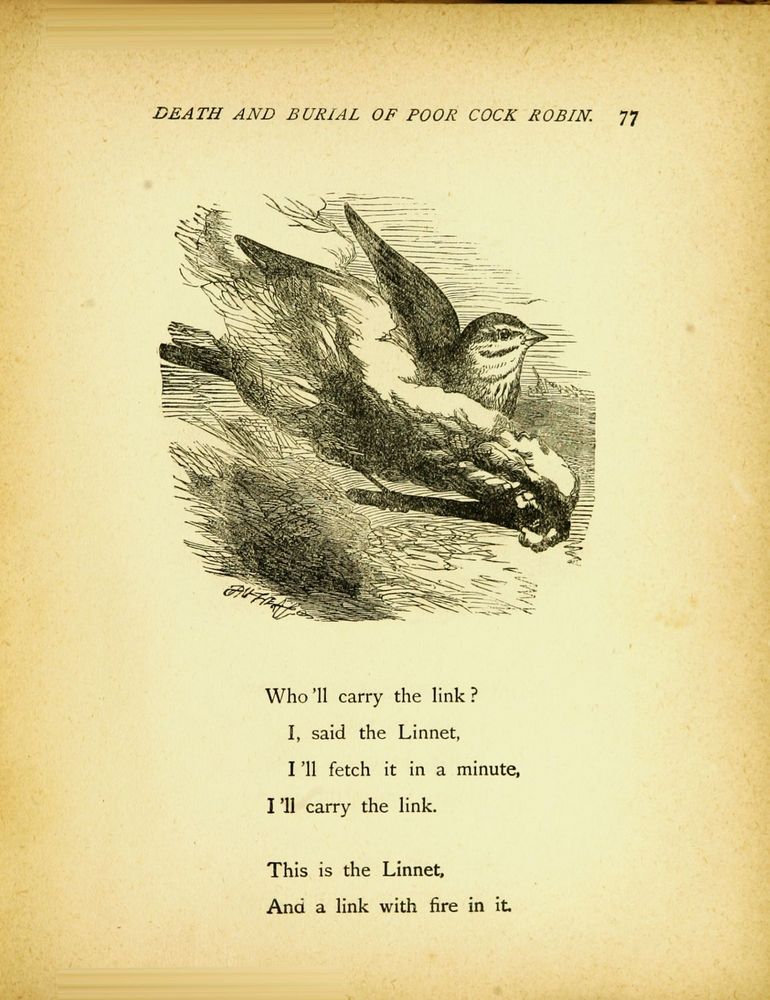 DEATH AND BURIAL OF POOR COCK ROBIN. 77

Who'll carry the link?
I, said the Linnet,
I'll fetch it in a minute,
I'll carry the link.

This is the Linnet,
And a link with fire in it.